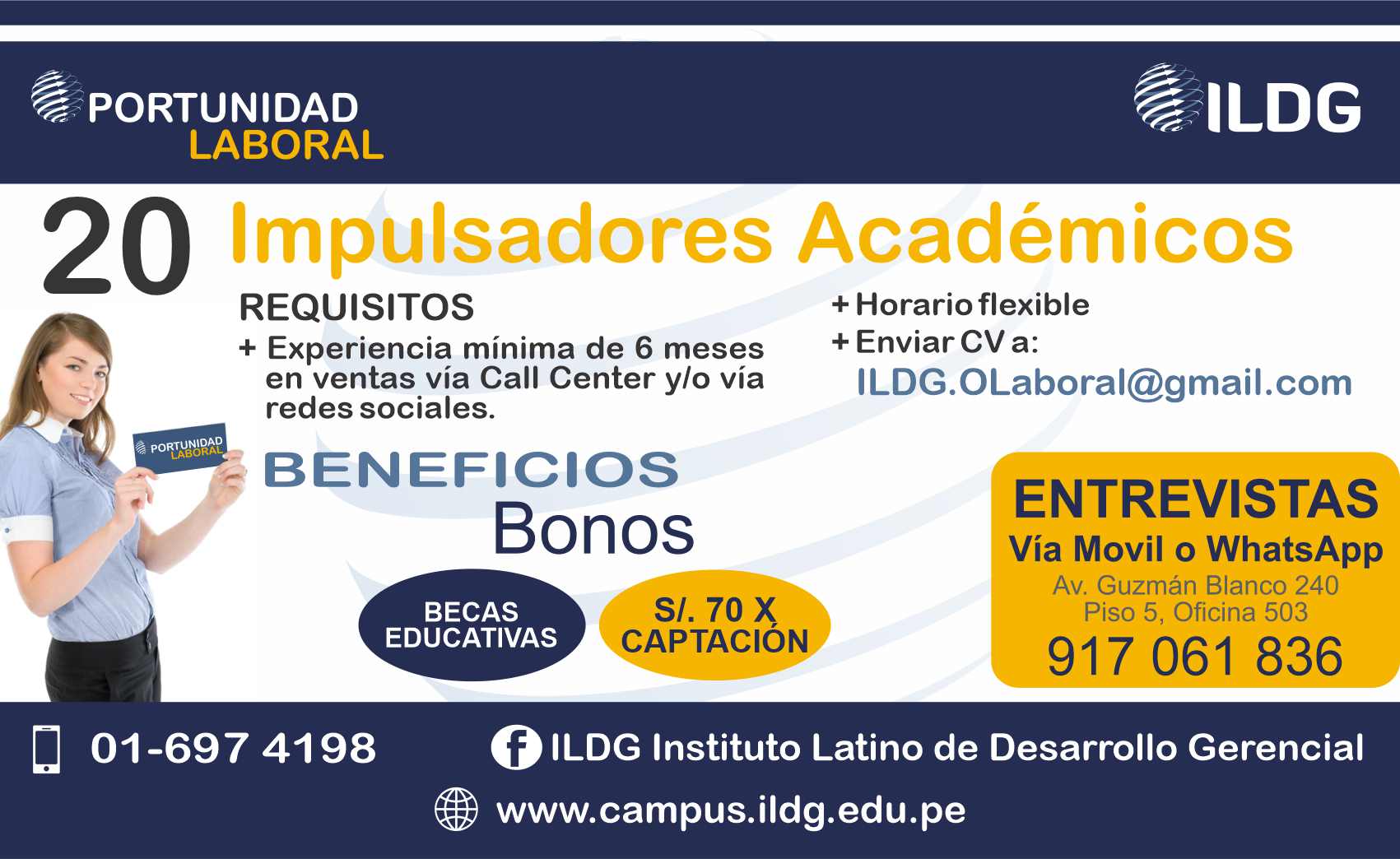 PORTUNIDAD
LABORAL

ILDG

20 Impulsadores Académicos

REQUISITOS
+ Experiencia mínima de 6 meses en ventas vía Call Center y/o vía redes sociales.

+ Horario flexible
+ Enviar CV a:
ILDG.OLaboral@gmail.com

PORTUNIDAD
LABORAL

BENEFICIOS
Bonos

BECAS
EDUCATIVAS

S/. 70 X
CAPTACIÓN

ENTREVISTAS
Vía Movil o WhatsApp
Av. Guzmán Blanco 240
Piso 5, Oficina 503
917 061 836

01-697 4198

ILDG Instituto Latino de Desarrollo Gerencial

www.campus.ildg.edu.pe